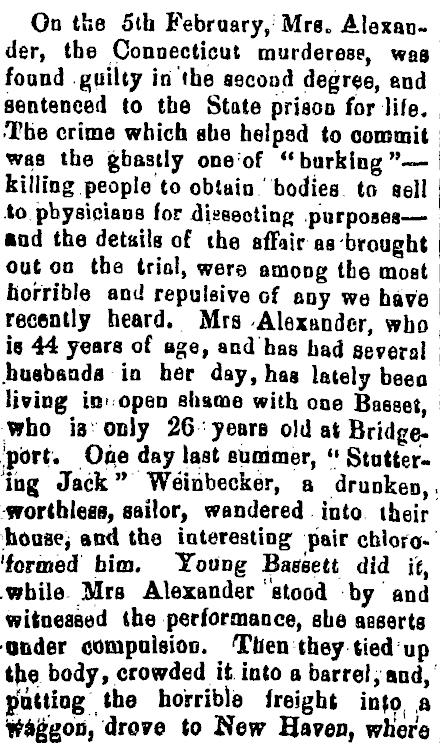 On the 5th February, Mrs. Alexander, the Connecticut murderess, was found guilty in the second degree, and sentenced to the State prison for life. The crime which she helped to commit was the ghastly one of "burking"—killing people to obtain bodies to sell to physicians for dissecting purposes—and the details of the affair as brought out on the trial, were among the most horrible and repulsive of any we have recently heard. Mrs Alexander, who is 44 years of age, and has had several husbands in her day, has lately been living in open shame with one Basset, who is only 26 years old at Bridgeport. One day last summer, "Stuttering Jack" Weinbecker, a drunken, worthless, sailor, wandered into their house, and the interesting pair chloroformed him. Young Bassett did it, while Mrs Alexander stood by and witnessed the performance, she asserts under compulsion. Then they tied up the body, crowded it into a barrel, and, putting the horrible freight into a waggon, drove to New Haven, where